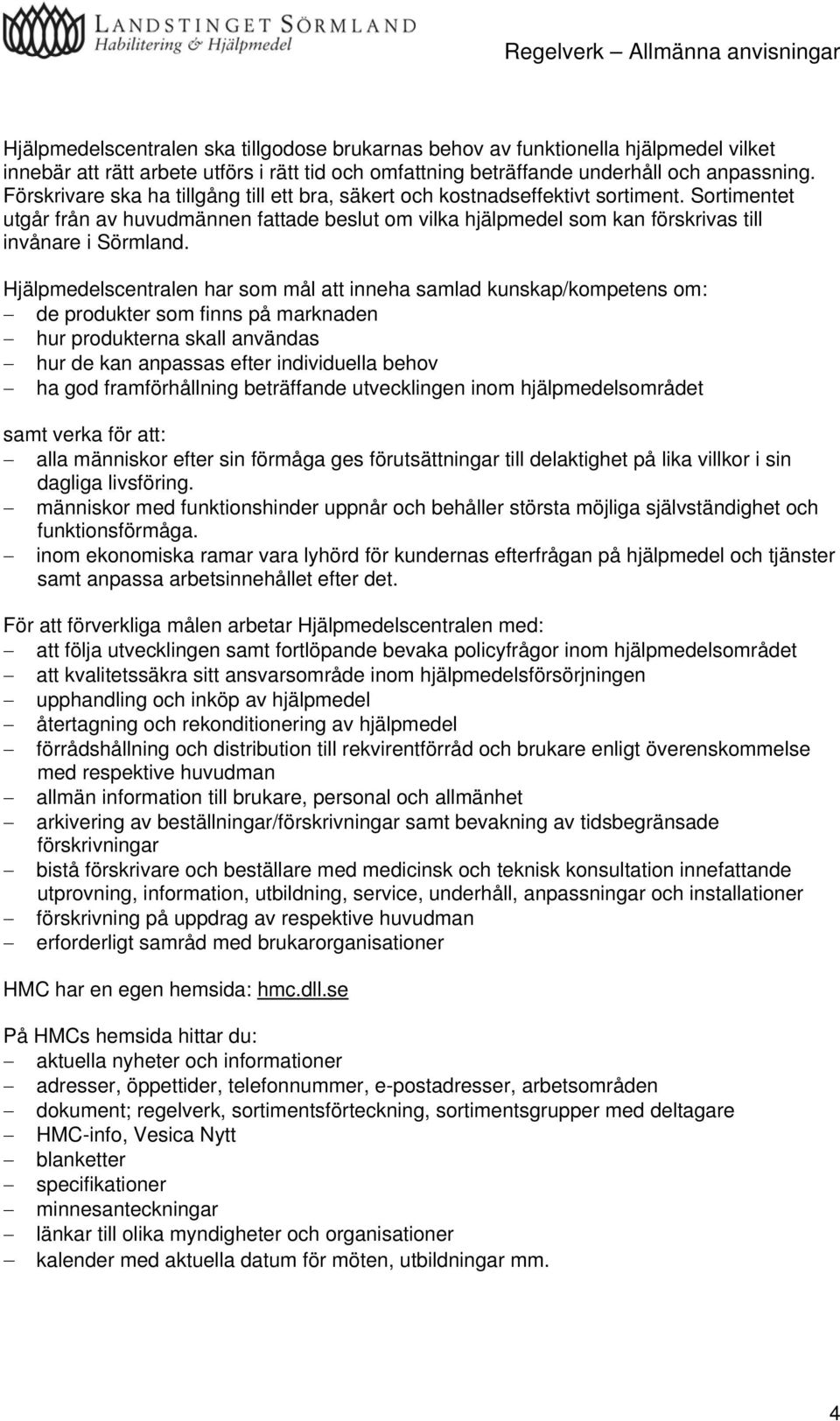 LANDSTINGET SÖRMLAND
Habilitering & Hjälpmedel

Regelverk – Allmänna anvisningar

Hjälpmedelscentralen ska tillgodose brukarnas behov av funktionella hjälpmedel vilket innebär att rätt arbete utförs i rätt tid och omfattning beträffande underhåll och anpassning. Förskrivare ska ha tillgång till ett bra, säkert och kostnadseffektivt sortiment. Sortimentet utgår från av huvudmännen fattade beslut om vilka hjälpmedel som kan förskrivas till invånare i Sörmland.

Hjälpmedelscentralen har som mål att inneha samlad kunskap/kompetens om:
– de produkter som finns på marknaden
– hur produkterna skall användas
– hur de kan anpassas efter individuella behov
– ha god framförhållning beträffande utvecklingen inom hjälpmedelsområdet

samt verka för att:
– alla människor efter sin förmåga ges förutsättningar till delaktighet på lika villkor i sin dagliga livsföring.
– människor med funktionshinder uppnår och behåller största möjliga självständighet och funktionsförmåga.
– inom ekonomiska ramar vara lyhörd för kundernas efterfrågan på hjälpmedel och tjänster samt anpassa arbetsinnehållet efter det.

För att förverkliga målen arbetar Hjälpmedelscentralen med:
– att följa utvecklingen samt fortlöpande bevaka policyfrågor inom hjälpmedelsområdet
– att kvalitetssäkra sitt ansvarsområde inom hjälpmedelsförsörjningen
– upphandling och inköp av hjälpmedel
– återtagning och rekonditionering av hjälpmedel
– förrådshållning och distribution till rekvirentförråd och brukare enligt överenskommelse med respektive huvudman
– allmän information till brukare, personal och allmänhet
– arkivering av beställningar/förskrivningar samt bevakning av tidsbegränsade förskrivningar
– bistå förskrivare och beställare med medicinsk och teknisk konsultation innefattande utprovning, information, utbildning, service, underhåll, anpassningar och installationer
– förskrivning på uppdrag av respektive huvudman
– erforderligt samråd med brukarorganisationer

HMC har en egen hemsida: hmc.dll.se

På HMCs hemsida hittar du:
– aktuella nyheter och informationer
– adresser, öppettider, telefonnummer, e-postadresser, arbetsområden
– dokument; regelverk, sortimentsförteckning, sortimentsgrupper med deltagare
– HMC-info, Vesica Nytt
– blanketter
– specifikationer
– minnesanteckningar
– länkar till olika myndigheter och organisationer
– kalender med aktuella datum för möten, utbildningar mm.

4